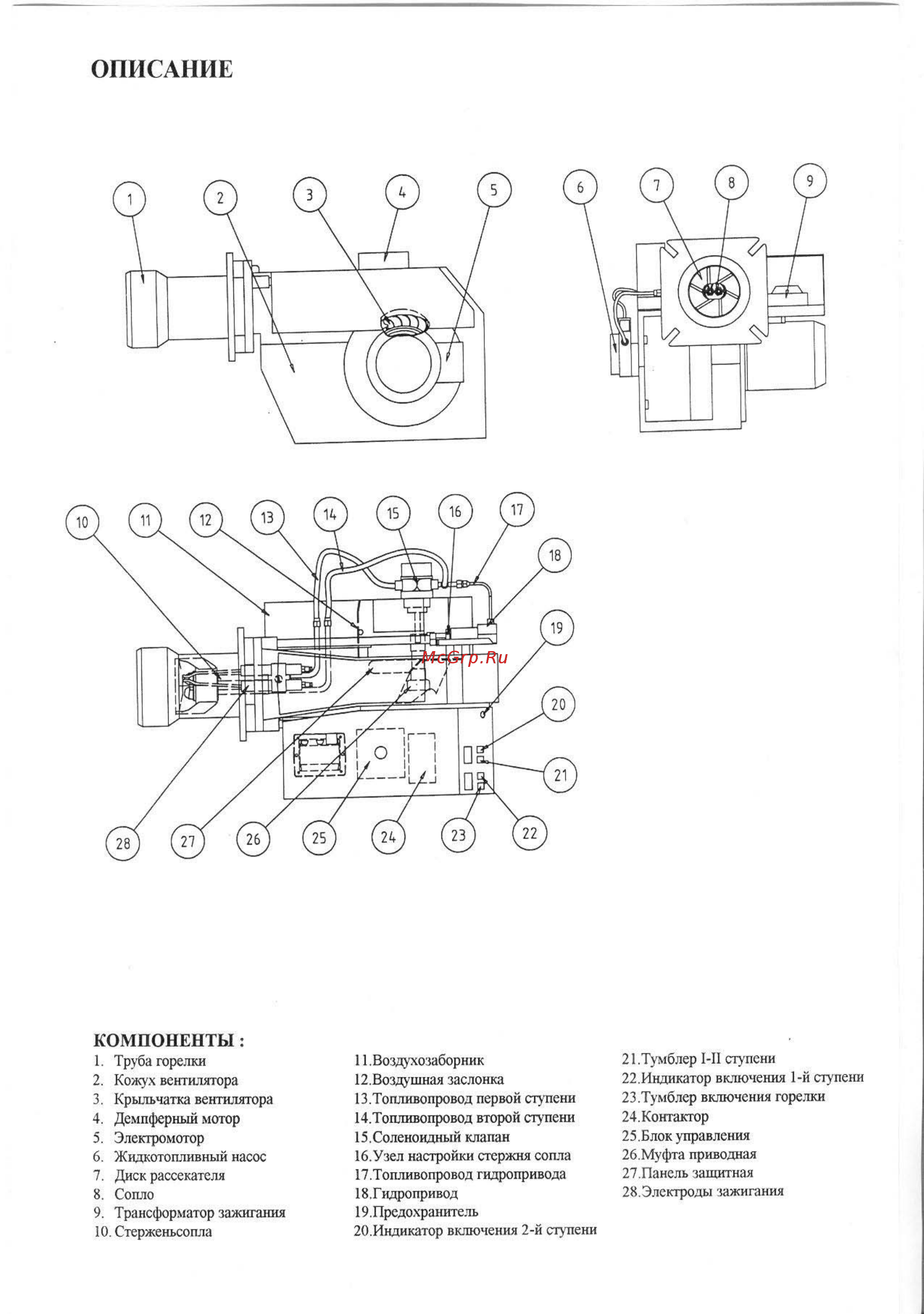 ОПИСАНИЕ

1 2 3 4 5 6 7 8 9

10 11 12 13 14 15 16 17 18 19 20 21 22 23 24 25 26 27 28

McGrp.Ru

КОМПОНЕНТЫ :
1. Труба горелки
2. Кожух вентилятора
3. Крыльчатка вентилятора
4. Демпферный мотор
5. Электромотор
6. Жидкотопливный насос
7. Диск рассекателя
8. Сопло
9. Трансформатор зажигания
10. Стерженьсопла

11.Воздухозаборник
12.Воздушная заслонка
13.Топливопровод первой ступени
14.Топливопровод второй ступени
15.Соленоидный клапан
16.Узел настройки стержня сопла
17.Топливопровод гидропривода
18.Гидропривод
19.Предохранитель
20.Индикатор включения 2-й ступени

21.Тумблер I-II ступени
22.Индикатор включения 1-й ступени
23.Тумблер включения горелки
24.Контактор
25.Блок управления
26.Муфта приводная
27.Панель защитная
28.Электроды зажигания